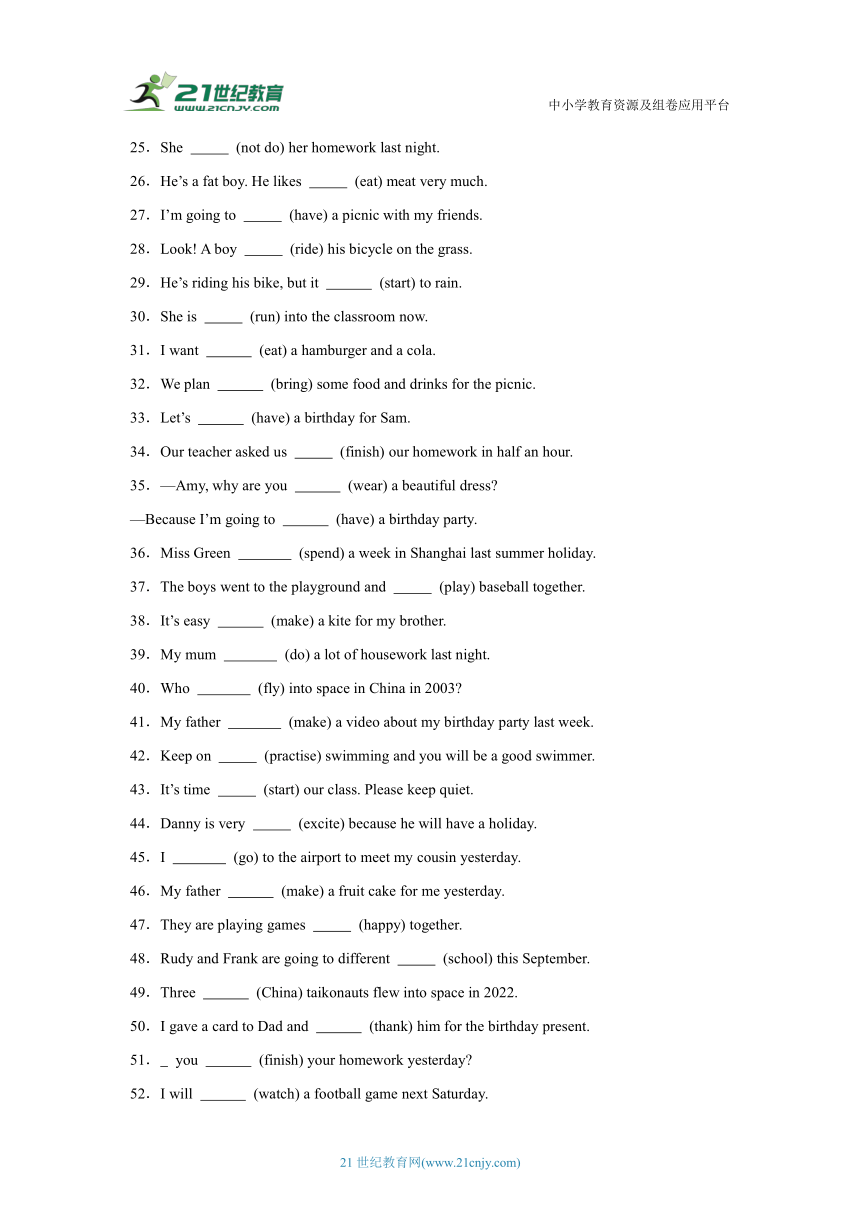 21世纪教育
www.21cnjy.com

中小学教育资源及组卷应用平台

25．She _____ (not do) her homework last night.

26．He’s a fat boy. He likes _____ (eat) meat very much.

27．I’m going to _____ (have) a picnic with my friends.

28．Look! A boy _____ (ride) his bicycle on the grass.

29．He’s riding his bike, but it ______ (start) to rain.

30．She is _____ (run) into the classroom now.

31．I want ______ (eat) a hamburger and a cola.

32．We plan ______ (bring) some food and drinks for the picnic.

33．Let’s ______ (have) a birthday for Sam.

34．Our teacher asked us _____ (finish) our homework in half an hour.

35．—Amy, why are you ______ (wear) a beautiful dress?

—Because I’m going to ______ (have) a birthday party.

36．Miss Green _______ (spend) a week in Shanghai last summer holiday.

37．The boys went to the playground and _____ (play) baseball together.

38．It’s easy ______ (make) a kite for my brother.

39．My mum _______ (do) a lot of housework last night.

40．Who _______ (fly) into space in China in 2003?

41．My father _______ (make) a video about my birthday party last week.

42．Keep on _____ (practise) swimming and you will be a good swimmer.

43．It’s time _____ (start) our class. Please keep quiet.

44．Danny is very _____ (excite) because he will have a holiday.

45．I _______ (go) to the airport to meet my cousin yesterday.

46．My father ______ (make) a fruit cake for me yesterday.

47．They are playing games _____ (happy) together.

48．Rudy and Frank are going to different _____ (school) this September.

49．Three ______ (China) taikonauts flew into space in 2022.

50．I gave a card to Dad and ______ (thank) him for the birthday present.

51．_ you ______ (finish) your homework yesterday?

52．I will ______ (watch) a football game next Saturday.

21 世纪教育网(www.21cnjy.com)